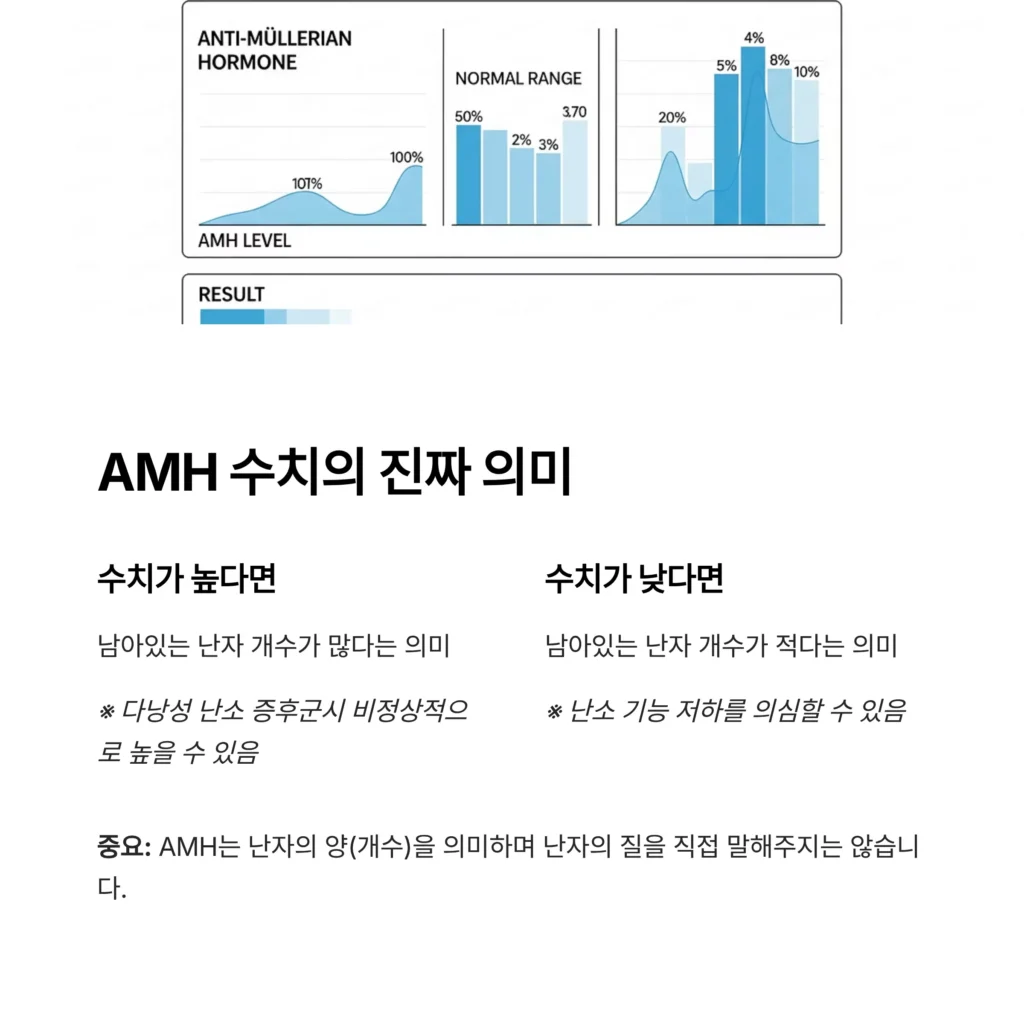 ANTI-MÜLLERIAN HORMONE

101%

100%

AMH LEVEL

NORMAL RANGE

50%

2%

3%

3.70

20%

5%

4%

8%

10%

RESULT

AMH 수치의 진짜 의미

수치가 높다면

남아있는 난자 개수가 많다는 의미

※ 다낭성 난소 증후군시 비정상적으로 높을 수 있음

수치가 낮다면

남아있는 난자 개수가 적다는 의미

※ 난소 기능 저하를 의심할 수 있음

중요: AMH는 난자의 양(개수)을 의미하며 난자의 질을 직접 말해주지는 않습니다.